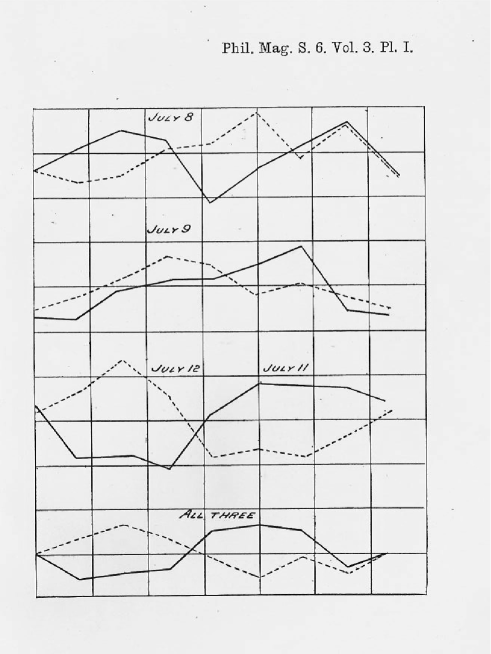 Phil. Mag. S. 6. Vol. 3. Pl. I.

JULY 8

JULY 9

JULY 12

JULY 11

ALL THREE